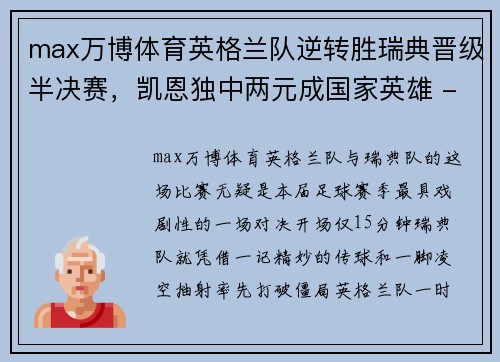 max万博体育英格兰队逆转胜瑞典晋级半决赛，凯恩独中两元成国家英雄 -

max万博体育英格兰队与瑞典队的这场比赛无疑是本届足球赛季最具戏剧性的一场对决开场仅15分钟瑞典队就凭借一记精妙的传球和一脚凌空抽射率先打破僵局英格兰队一时